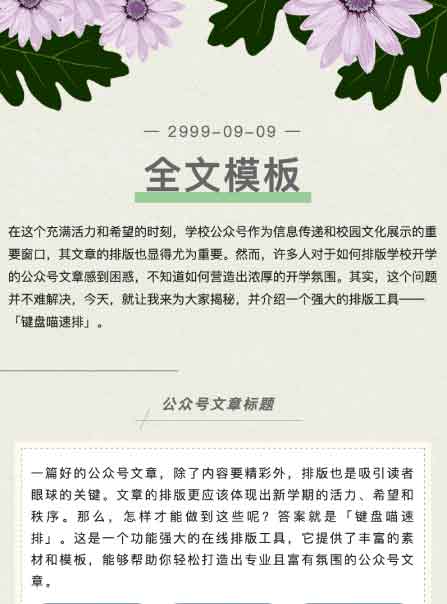 — 2999-09-09 —

全文模板

在这个充满活力和希望的时刻，学校公众号作为信息传递和校园文化展示的重要窗口，其文章的排版也显得尤为重要。然而，许多人对于如何排版学校开学的公众号文章感到困惑，不知道如何营造出浓厚的开学氛围。其实，这个问题并不难解决，今天，就让我来为大家揭秘，并介绍一个强大的排版工具——「键盘喵速排」。

公众号文章标题

一篇好的公众号文章，除了内容要精彩外，排版也是吸引读者眼球的关键。文章的排版更应该体现出新学期的活力、希望和秩序。那么，怎样才能做到这些呢？答案就是「键盘喵速排」。这是一个功能强大的在线排版工具，它提供了丰富的素材和模板，能够帮助你轻松打造出专业且富有氛围的公众号文章。